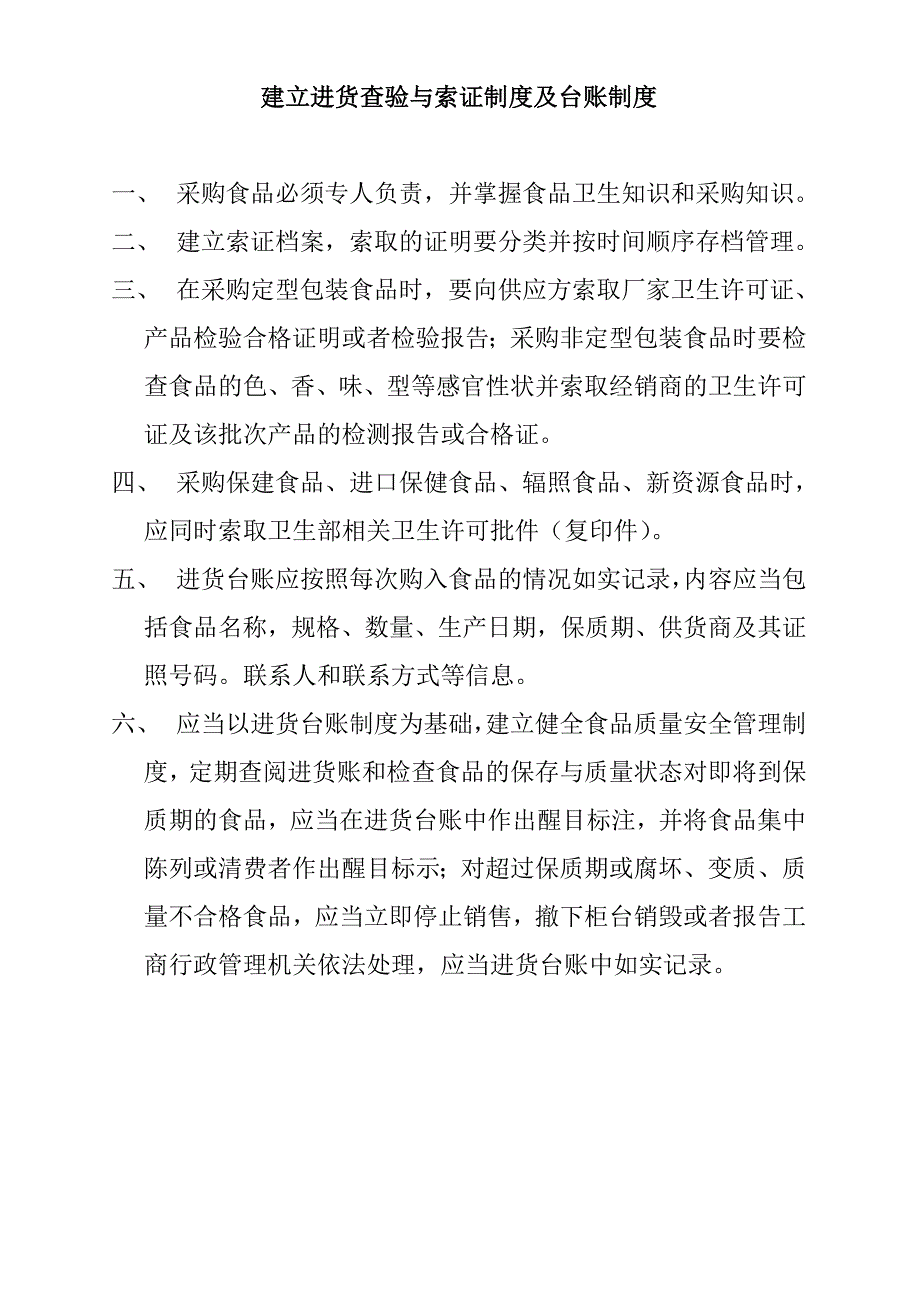 建立进货查验与索证制度及台账制度

一、 采购食品必须专人负责，并掌握食品卫生知识和采购知识。

二、 建立索证档案，索取的证明要分类并按时间顺序存档管理。

三、 在采购定型包装食品时，要向供应方索取厂家卫生许可证、产品检验合格证明或者检验报告；采购非定型包装食品时要检查食品的色、香、味、型等感官性状并索取经销商的卫生许可证及该批次产品的检测报告或合格证。

四、 采购保建食品、进口保健食品、辐照食品、新资源食品时，应同时索取卫生部相关卫生许可批件（复印件）。

五、 进货台账应按照每次购入食品的情况如实记录，内容应当包括食品名称，规格、数量、生产日期，保质期、供货商及其证照号码。联系人和联系方式等信息。

六、 应当以进货台账制度为基础，建立健全食品质量安全管理制度，定期查阅进货账和检查食品的保存与质量状态对即将到保质期的食品，应当在进货台账中作出醒目标注，并将食品集中陈列或清费者作出醒目标示；对超过保质期或腐坏、变质、质量不合格食品，应当立即停止销售，撤下柜台销毁或者报告工商行政管理机关依法处理，应当进货台账中如实记录。